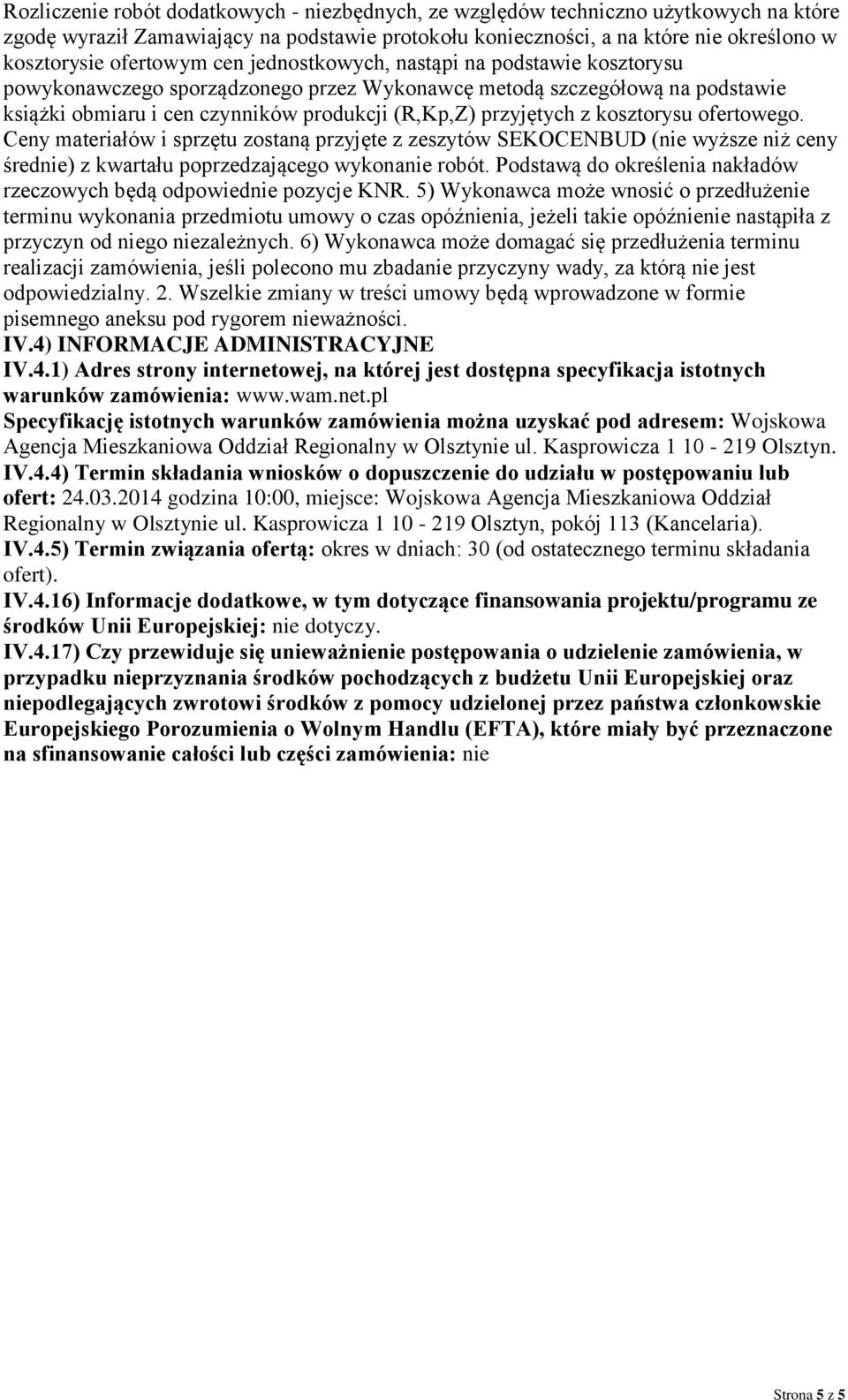 Rozliczenie robót dodatkowych - niezbędnych, ze względów techniczno użytkowych na które zgodę wyraził Zamawiający na podstawie protokołu konieczności, a na które nie określono w kosztorysie ofertowym cen jednostkowych, nastąpi na podstawie kosztorysu powykonawczego sporządzonego przez Wykonawcę metodą szczegółową na podstawie książki obmiaru i cen czynników produkcji (R,Kp,Z) przyjętych z kosztorysu ofertowego. Ceny materiałów i sprzętu zostaną przyjęte z zeszytów SEKOCENBUD (nie wyższe niż ceny średnie) z kwartału poprzedzającego wykonanie robót. Podstawą do określenia nakładów rzeczowych będą odpowiednie pozycje KNR. 5) Wykonawca może wnosić o przedłużenie terminu wykonania przedmiotu umowy o czas opóźnienia, jeżeli takie opóźnienie nastąpiła z przyczyn od niego niezależnych. 6) Wykonawca może domagać się przedłużenia terminu realizacji zamówienia, jeśli polecono mu zbadanie przyczyny wady, za którą nie jest odpowiedzialny. 2. Wszelkie zmiany w treści umowy będą wprowadzone w formie pisemnego aneksu pod rygorem nieważności.
IV.4) INFORMACJE ADMINISTRACYJNE
IV.4.1) Adres strony internetowej, na której jest dostępna specyfikacja istotnych warunków zamówienia: www.wam.net.pl
Specyfikację istotnych warunków zamówienia można uzyskać pod adresem: Wojskowa Agencja Mieszkaniowa Oddział Regionalny w Olsztynie ul. Kasprowicza 1 10 - 219 Olsztyn.
IV.4.4) Termin składania wniosków o dopuszczenie do udziału w postępowaniu lub ofert: 24.03.2014 godzina 10:00, miejsce: Wojskowa Agencja Mieszkaniowa Oddział Regionalny w Olsztynie ul. Kasprowicza 1 10 - 219 Olsztyn, pokój 113 (Kancelaria).
IV.4.5) Termin związania ofertą: okres w dniach: 30 (od ostatecznego terminu składania ofert).
IV.4.16) Informacje dodatkowe, w tym dotyczące finansowania projektu/programu ze środków Unii Europejskiej: nie dotyczy.
IV.4.17) Czy przewiduje się unieważnienie postępowania o udzielenie zamówienia, w przypadku nieprzyznania środków pochodzących z budżetu Unii Europejskiej oraz niepodlegających zwrotowi środków z pomocy udzielonej przez państwa członkowskie Europejskiego Porozumienia o Wolnym Handlu (EFTA), które miały być przeznaczone na sfinansowanie całości lub części zamówienia: nie

Strona 5 z 5